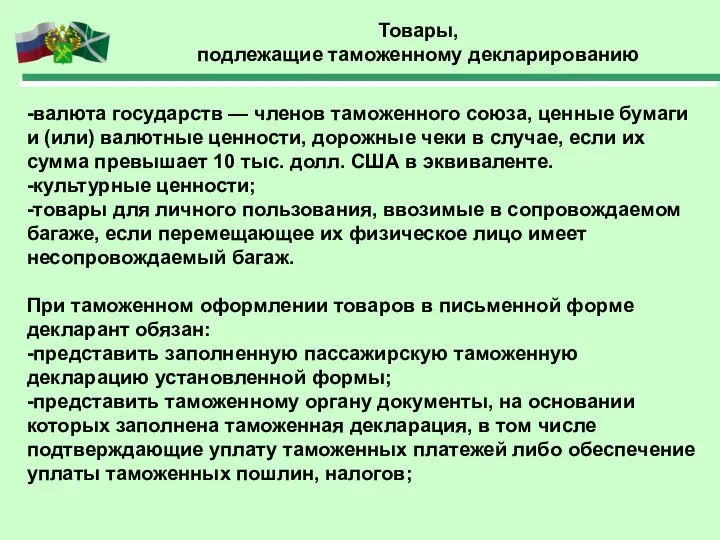 Товары,
подлежащие таможенному декларированию

-валюта государств — членов таможенного союза, ценные бумаги и (или) валютные ценности, дорожные чеки в случае, если их сумма превышает 10 тыс. долл. США в эквиваленте.
-культурные ценности;
-товары для личного пользования, ввозимые в сопровождаемом багаже, если перемещающее их физическое лицо имеет несопровождаемый багаж.

При таможенном оформлении товаров в письменной форме декларант обязан:
-представить заполненную пассажирскую таможенную декларацию установленной формы;
-представить таможенному органу документы, на основании которых заполнена таможенная декларация, в том числе подтверждающие уплату таможенных платежей либо обеспечение уплаты таможенных пошлин, налогов;